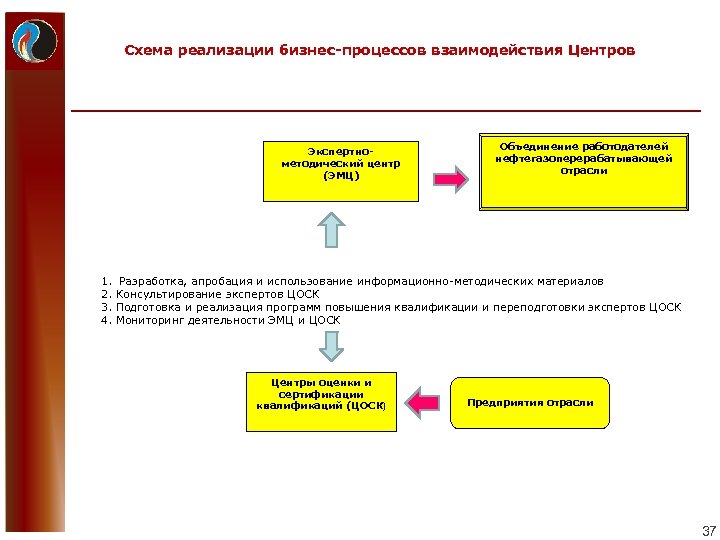 Схема реализации бизнес-процессов взаимодействия Центров

Экспертно-методический центр (ЭМЦ)

Объединение работодателей нефтегазоперерабатывающей отрасли

1. Разработка, апробация и использование информационно-методических материалов
2. Консультирование экспертов ЦОСК
3. Подготовка и реализация программ повышения квалификации и переподготовки экспертов ЦОСК
4. Мониторинг деятельности ЭМЦ и ЦОСК

Центры оценки и сертификации квалификаций (ЦОСК)

Предприятия отрасли

37